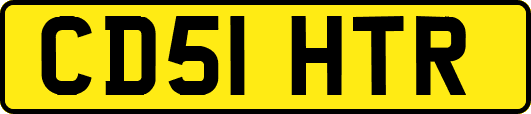 CD51 HTR